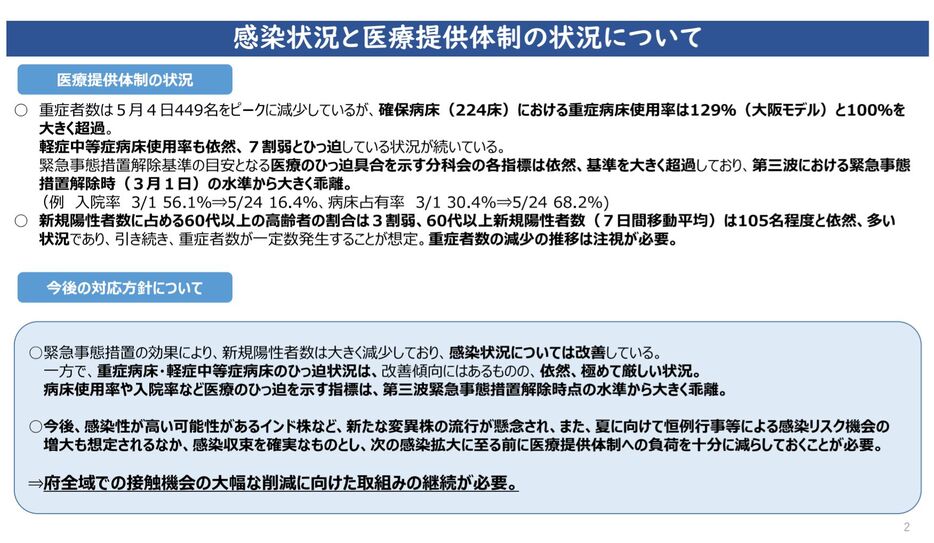 感染状況と医療提供体制の状況について

医療提供体制の状況

○ 重症者数は５月４日449名をピークに減少しているが、確保病床（224床）における重症病床使用率は129%（大阪モデル）と100%を大きく超過。
軽症中等症病床使用率も依然、７割弱とひっ迫している状況が続いている。
緊急事態措置解除基準の目安となる医療のひっ迫具合を示す分科会の各指標は依然、基準を大きく超過しており、第三波における緊急事態措置解除時（３月１日）の水準から大きく乖離。
（例　入院率　3/1 56.1%⇒5/24 16.4%、病床占有率　3/1 30.4%⇒5/24 68.2%）
○ 新規陽性者数に占める60代以上の高齢者の割合は３割弱、60代以上新規陽性者数（７日間移動平均）は105名程度と依然、多い状況であり、引き続き、重症者数が一定数発生することが想定。重症者数の減少の推移は注視が必要。

今後の対応方針について

○緊急事態措置の効果により、新規陽性者数は大きく減少しており、感染状況については改善している。
一方で、重症病床・軽症中等症病床のひっ迫状況は、改善傾向にはあるものの、依然、極めて厳しい状況。
病床使用率や入院率など医療のひっ迫を示す指標は、第三波緊急事態措置解除時点の水準から大きく乖離。

○今後、感染性が高い可能性があるインド株など、新たな変異株の流行が懸念され、また、夏に向けて恒例行事等による感染リスク機会の増大も想定されるなか、感染収束を確実なものとし、次の感染拡大に至る前に医療提供体制への負荷を十分に減らしておくことが必要。

⇒府全域での接触機会の大幅な削減に向けた取組みの継続が必要。

2